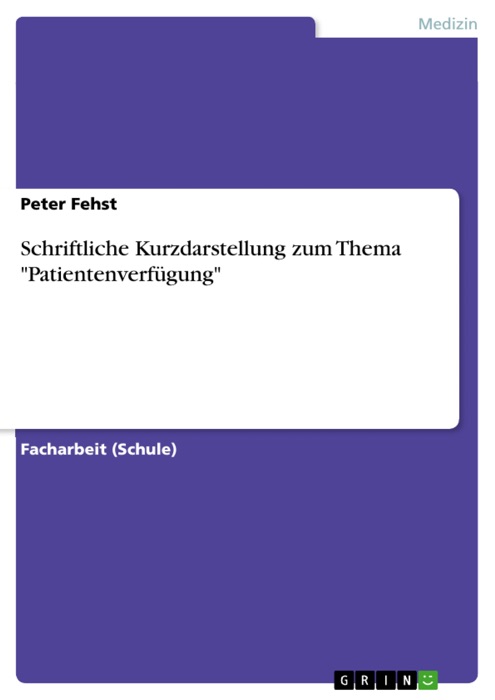 Medizin

Peter Fehst

Schriftliche Kurzdarstellung zum Thema "Patientenverfügung"

Facharbeit (Schule)

GRIN